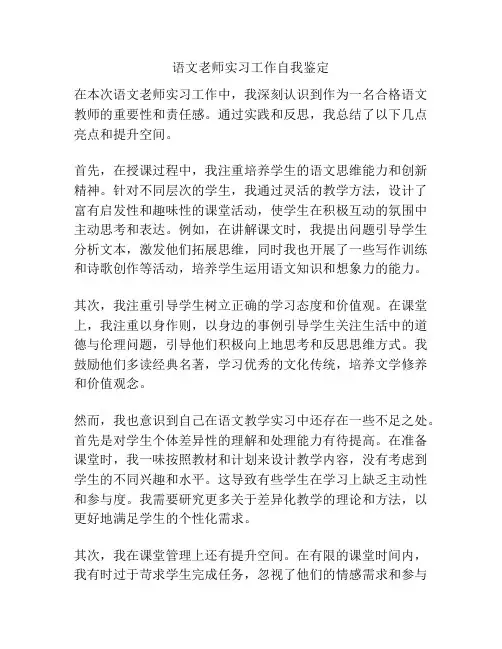 语文老师实习工作自我鉴定

在本次语文老师实习工作中，我深刻认识到作为一名合格语文教师的重要性和责任感。通过实践和反思，我总结了以下几点亮点和提升空间。

首先，在授课过程中，我注重培养学生的语文思维能力和创新精神。针对不同层次的学生，我通过灵活的教学方法，设计了富有启发性和趣味性的课堂活动，使学生在积极互动的氛围中主动思考和表达。例如，在讲解课文时，我提出问题引导学生分析文本，激发他们拓展思维，同时我也开展了一些写作训练和诗歌创作等活动，培养学生运用语文知识和想象力的能力。

其次，我注重引导学生树立正确的学习态度和价值观。在课堂上，我注重以身作则，以身边的事例引导学生关注生活中的道德与伦理问题，引导他们积极向上地思考和反思思维方式。我鼓励他们多读经典名著，学习优秀的文化传统，培养文学修养和价值观念。

然而，我也意识到自己在语文教学实习中还存在一些不足之处。首先是对学生个体差异性的理解和处理能力有待提高。在准备课堂时，我一味按照教材和计划来设计教学内容，没有考虑到学生的不同兴趣和水平。这导致有些学生在学习上缺乏主动性和参与度。我需要研究更多关于差异化教学的理论和方法，以更好地满足学生的个性化需求。

其次，我在课堂管理上还有提升空间。在有限的课堂时间内，我有时过于苛求学生完成任务，忽视了他们的情感需求和参与